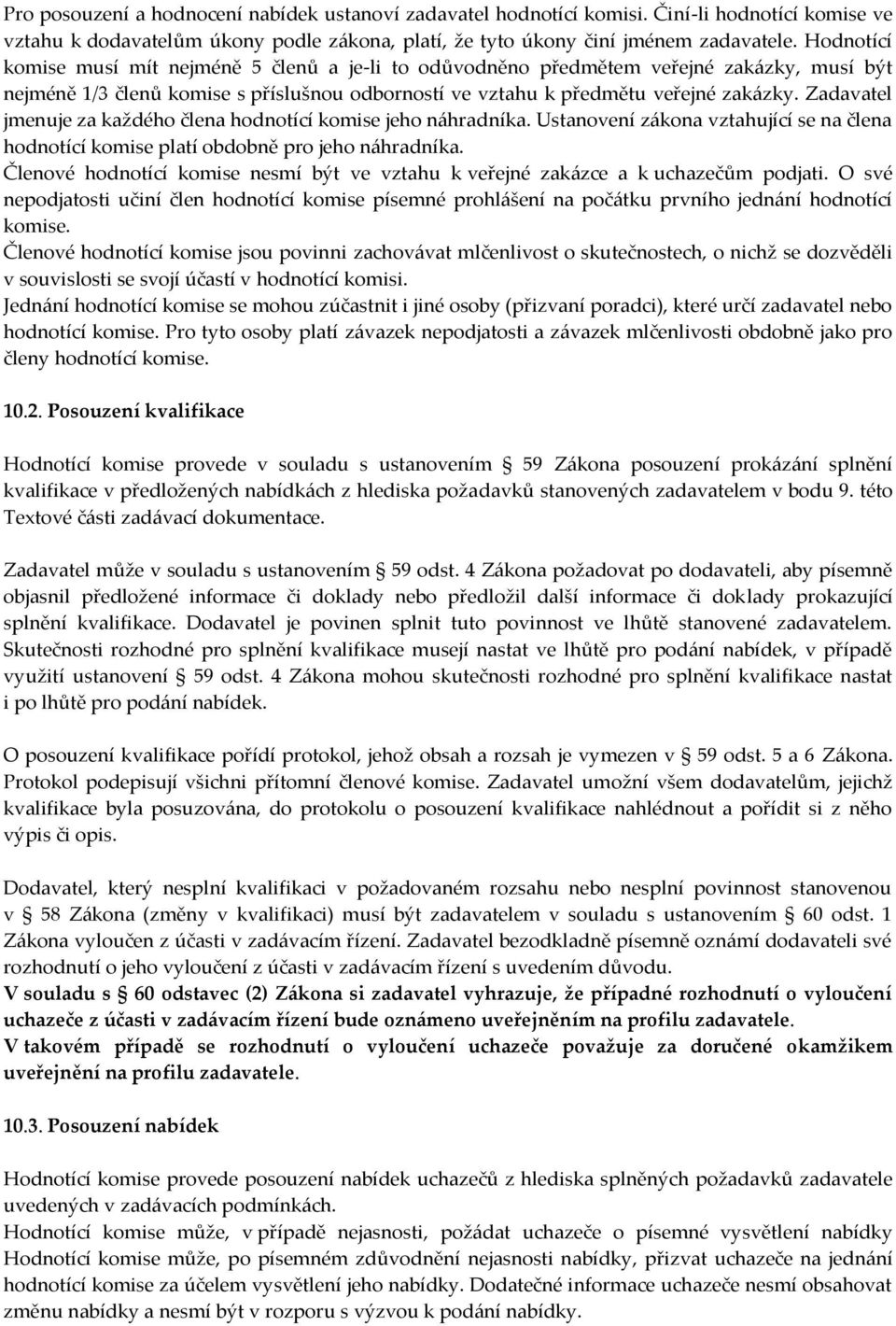 Pro posouzení a hodnocení nabídek ustanoví zadavatel hodnotící komisi. Činí-li hodnotící komise ve vztahu k dodavatelům úkony podle zákona, platí, že tyto úkony činí jménem zadavatele. Hodnotící komise musí mít nejméně 5 členů a je-li to odůvodněno předmětem veřejné zakázky, musí být nejméně 1/3 členů komise s příslušnou odborností ve vztahu k předmětu veřejné zakázky. Zadavatel jmenuje za každého člena hodnotící komise jeho náhradníka. Ustanovení zákona vztahující se na člena hodnotící komise platí obdobně pro jeho náhradníka.
Členové hodnotící komise nesmí být ve vztahu k veřejné zakázce a k uchazečům podjati. O své nepodjatosti učiní člen hodnotící komise písemné prohlášení na počátku prvního jednání hodnotící komise.
Členové hodnotící komise jsou povinni zachovávat mlčenlivost o skutečnostech, o nichž se dozvěděli v souvislosti se svojí účastí v hodnotící komisi.
Jednání hodnotící komise se mohou zúčastnit i jiné osoby (přizvaní poradci), které určí zadavatel nebo hodnotící komise. Pro tyto osoby platí závazek nepodjatosti a závazek mlčenlivosti obdobně jako pro členy hodnotící komise.

10.2. Posouzení kvalifikace

Hodnotící komise provede v souladu s ustanovením § 59 Zákona posouzení prokázání splnění kvalifikace v předložených nabídkách z hlediska požadavků stanovených zadavatelem v bodu 9. této Textové části zadávací dokumentace.

Zadavatel může v souladu s ustanovením § 59 odst. 4 Zákona požadovat po dodavateli, aby písemně objasnil předložené informace či doklady nebo předložil další informace či doklady prokazující splnění kvalifikace. Dodavatel je povinen splnit tuto povinnost ve lhůtě stanovené zadavatelem. Skutečnosti rozhodné pro splnění kvalifikace musejí nastat ve lhůtě pro podání nabídek, v případě využití ustanovení § 59 odst. 4 Zákona mohou skutečnosti rozhodné pro splnění kvalifikace nastat i po lhůtě pro podání nabídek.

O posouzení kvalifikace pořídí protokol, jehož obsah a rozsah je vymezen v § 59 odst. 5 a 6 Zákona. Protokol podepisují všichni přítomní členové komise. Zadavatel umožní všem dodavatelům, jejichž kvalifikace byla posuzována, do protokolu o posouzení kvalifikace nahlédnout a pořídit si z něho výpis či opis.

Dodavatel, který nesplní kvalifikaci v požadovaném rozsahu nebo nesplní povinnost stanovenou v § 58 Zákona (změny v kvalifikaci) musí být zadavatelem v souladu s ustanovením § 60 odst. 1 Zákona vyloučen z účasti v zadávacím řízení. Zadavatel bezodkladně písemně oznámí dodavateli své rozhodnutí o jeho vyloučení z účasti v zadávacím řízení s uvedením důvodu.
V souladu s § 60 odstavec (2) Zákona si zadavatel vyhrazuje, že případné rozhodnutí o vyloučení uchazeče z účasti v zadávacím řízení bude oznámeno uveřejněním na profilu zadavatele.
V takovém případě se rozhodnutí o vyloučení uchazeče považuje za doručené okamžikem uveřejnění na profilu zadavatele.

10.3. Posouzení nabídek

Hodnotící komise provede posouzení nabídek uchazečů z hlediska splněných požadavků zadavatele uvedených v zadávacích podmínkách.
Hodnotící komise může, v případě nejasnosti, požádat uchazeče o písemné vysvětlení nabídky Hodnotící komise může, po písemném zdůvodnění nejasnosti nabídky, přizvat uchazeče na jednání hodnotící komise za účelem vysvětlení jeho nabídky. Dodatečné informace uchazeče nesmí obsahovat změnu nabídky a nesmí být v rozporu s výzvou k podání nabídky.